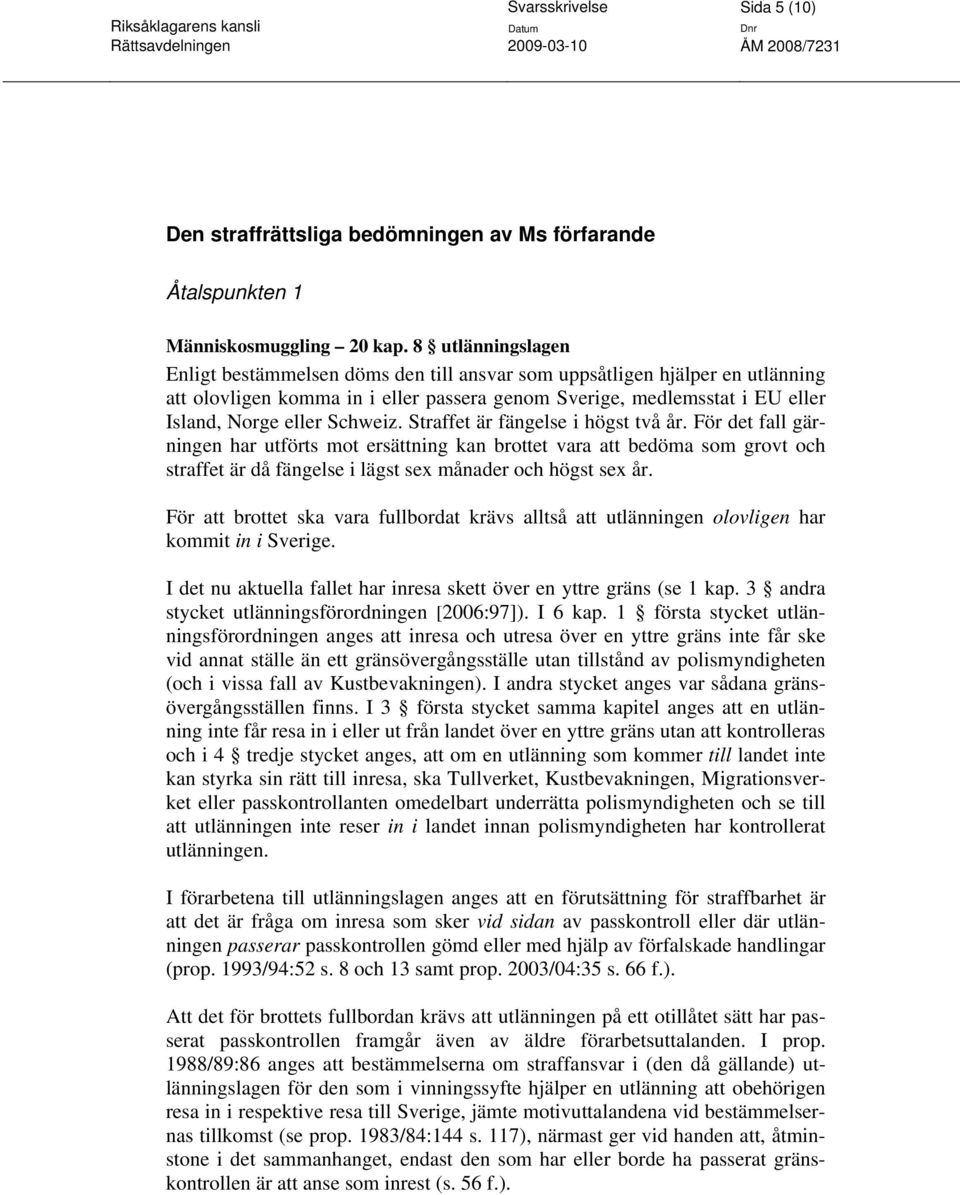 Riksåklagarens kansli
Rättsavdelningen

Svarsskrivelse
Datum
2009-03-10

Sida 5 (10)
Dnr
ÅM 2008/7231

Den straffrättsliga bedömningen av Ms förfarande

Åtalspunkten 1

Människosmuggling – 20 kap. 8 § utlänningslagen
Enligt bestämmelsen döms den till ansvar som uppsåtligen hjälper en utlänning att olovligen komma in i eller passera genom Sverige, medlemsstat i EU eller Island, Norge eller Schweiz. Straffet är fängelse i högst två år. För det fall gärningen har utförts mot ersättning kan brottet vara att bedöma som grovt och straffet är då fängelse i lägst sex månader och högst sex år.

För att brottet ska vara fullbordat krävs alltså att utlänningen olovligen har kommit in i Sverige.

I det nu aktuella fallet har inresa skett över en yttre gräns (se 1 kap. 3 § andra stycket utlänningsförordningen [2006:97]). I 6 kap. 1 § första stycket utlänningsförordningen anges att inresa och utresa över en yttre gräns inte får ske vid annat ställe än ett gränsövergångsställe utan tillstånd av polismyndigheten (och i vissa fall av Kustbevakningen). I andra stycket anges var sådana gränsövergångsställen finns. I 3 § första stycket samma kapitel anges att en utlänning inte får resa in i eller ut från landet över en yttre gräns utan att kontrolleras och i 4 § tredje stycket anges, att om en utlänning som kommer till landet inte kan styrka sin rätt till inresa, ska Tullverket, Kustbevakningen, Migrationsverket eller passkontrollanten omedelbart underrätta polismyndigheten och se till att utlänningen inte reser in i landet innan polismyndigheten har kontrollerat utlänningen.

I förarbetena till utlänningslagen anges att en förutsättning för straffbarhet är att det är fråga om inresa som sker vid sidan av passkontroll eller där utlänningen passerar passkontrollen gömd eller med hjälp av förfalskade handlingar (prop. 1993/94:52 s. 8 och 13 samt prop. 2003/04:35 s. 66 f.).

Att det för brottets fullbordan krävs att utlänningen på ett otillåtet sätt har passerat passkontrollen framgår även av äldre förarbetsuttalanden. I prop. 1988/89:86 anges att bestämmelserna om straffansvar i (den då gällande) utlänningslagen för den som i vinningssyfte hjälper en utlänning att obehörigen resa in i respektive resa till Sverige, jämte motivuttalandena vid bestämmelsernas tillkomst (se prop. 1983/84:144 s. 117), närmast ger vid handen att, åtminstone i det sammanhanget, endast den som har eller borde ha passerat gränskontrollen är att anse som inrest (s. 56 f.).